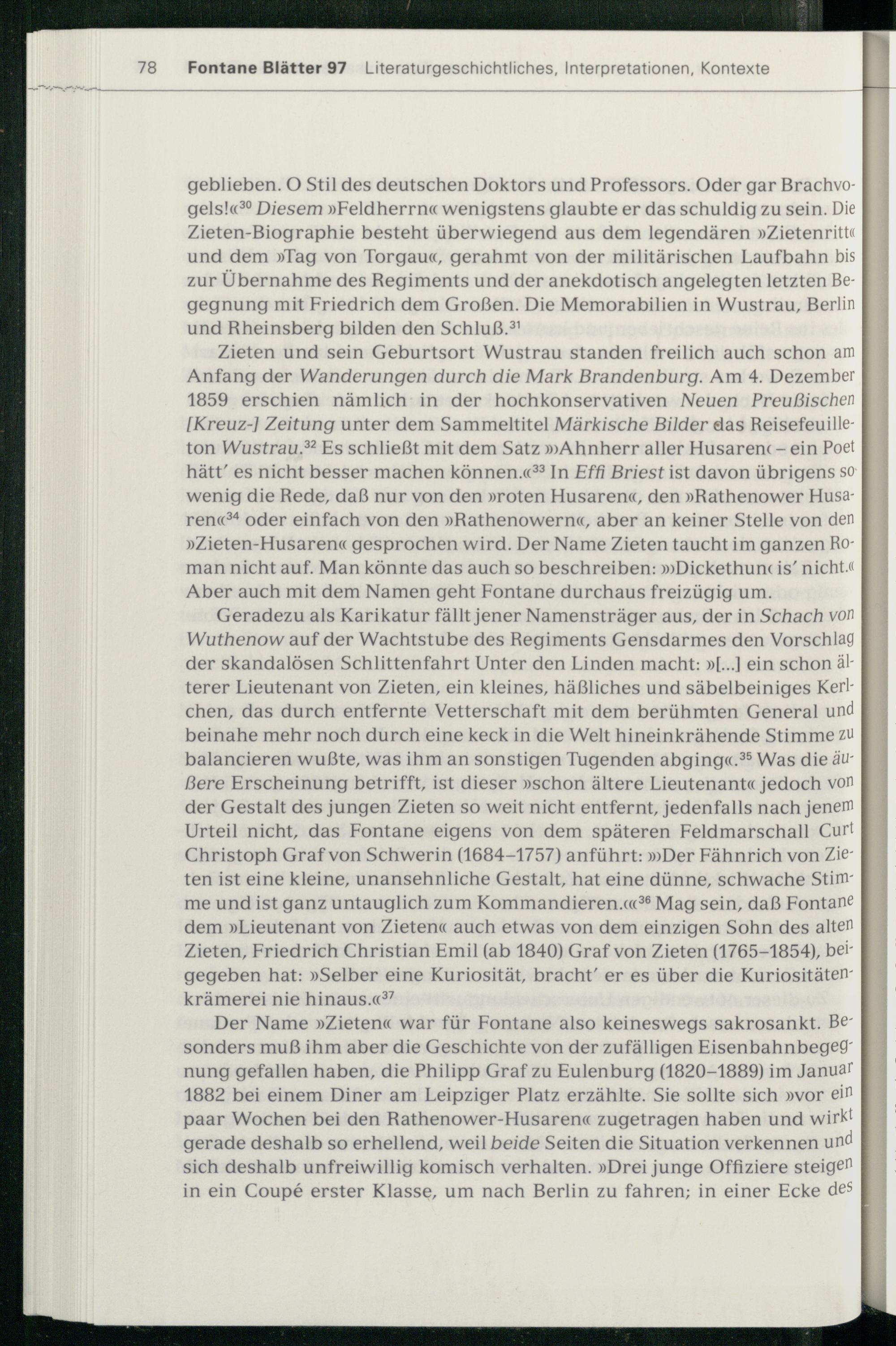 78 Fontane Blätter 97 Literaturgeschichtliches, Interpretationen, Kontexte

geblieben. O Stil des deutschen Doktors und Professors. Oder gar Brachvogels!«$^{30}$ Diesem »Feldherrn« wenigstens glaubte er das schuldig zu sein. Die Zieten-Biographie besteht überwiegend aus dem legendären »Zietenritt« und dem »Tag von Torgau«, gerahmt von der militärischen Laufbahn bis zur Übernahme des Regiments und der anekdotisch angelegten letzten Begegnung mit Friedrich dem Großen. Die Memorabilien in Wustrau, Berlin und Rheinsberg bilden den Schluß.$^{31}$

Zieten und sein Geburtsort Wustrau standen freilich auch schon am Anfang der Wanderungen durch die Mark Brandenburg. Am 4. Dezember 1859 erschien nämlich in der hochkonservativen Neuen Preußischen [Kreuz-] Zeitung unter dem Sammeltitel Märkische Bilder das Reisefeuilleton Wustrau.$^{32}$ Es schließt mit dem Satz »›Ahnherr aller Husaren‹ – ein Poet hätt' es nicht besser machen können.«$^{33}$ In Effi Briest ist davon übrigens so wenig die Rede, daß nur von den »roten Husaren«, den »Rathenower Husaren«$^{34}$ oder einfach von den »Rathenowern«, aber an keiner Stelle von den »Zieten-Husaren« gesprochen wird. Der Name Zieten taucht im ganzen Roman nicht auf. Man könnte das auch so beschreiben: »›Dickethun‹ is' nicht.« Aber auch mit dem Namen geht Fontane durchaus freizügig um.

Geradezu als Karikatur fällt jener Namensträger aus, der in Schach von Wuthenow auf der Wachtstube des Regiments Gensdarmes den Vorschlag der skandalösen Schlittenfahrt Unter den Linden macht: »[...] ein schon älterer Lieutenant von Zieten, ein kleines, häßliches und säbelbeiniges Kerlchen, das durch entfernte Vetterschaft mit dem berühmten General und beinahe mehr noch durch eine keck in die Welt hineinkrähende Stimme zu balancieren wußte, was ihm an sonstigen Tugenden abging«.$^{35}$ Was die äußere Erscheinung betrifft, ist dieser »schon ältere Lieutenant« jedoch von der Gestalt des jungen Zieten so weit nicht entfernt, jedenfalls nach jenem Urteil nicht, das Fontane eigens von dem späteren Feldmarschall Curt Christoph Graf von Schwerin (1684–1757) anführt: »›Der Fähnrich von Zieten ist eine kleine, unansehnliche Gestalt, hat eine dünne, schwache Stimme und ist ganz untauglich zum Kommandieren.‹«$^{36}$ Mag sein, daß Fontane dem »Lieutenant von Zieten« auch etwas von dem einzigen Sohn des alten Zieten, Friedrich Christian Emil (ab 1840) Graf von Zieten (1765–1854), beigegeben hat: »Selber eine Kuriosität, bracht' er es über die Kuriositätenkrämerei nie hinaus.«$^{37}$

Der Name »Zieten« war für Fontane also keineswegs sakrosankt. Besonders muß ihm aber die Geschichte von der zufälligen Eisenbahnbegegnung gefallen haben, die Philipp Graf zu Eulenburg (1820–1889) im Januar 1882 bei einem Diner am Leipziger Platz erzählte. Sie sollte sich »vor ein paar Wochen bei den Rathenower-Husaren« zugetragen haben und wirkt gerade deshalb so erhellend, weil beide Seiten die Situation verkennen und sich deshalb unfreiwillig komisch verhalten. »Drei junge Offiziere steigen in ein Coupé erster Klasse, um nach Berlin zu fahren; in einer Ecke des